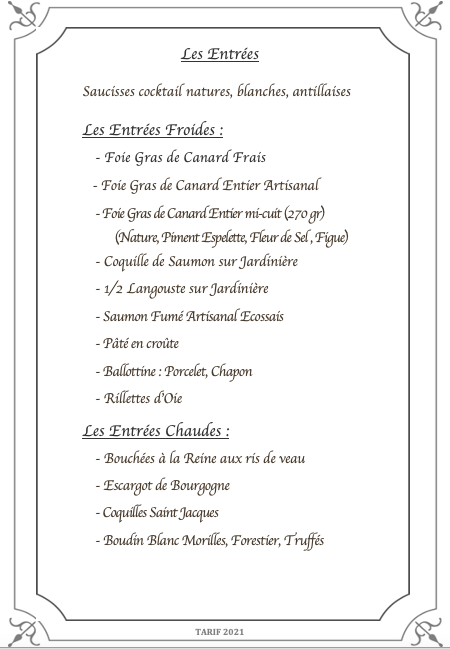 Les Entrées

Saucisses cocktail natures, blanches, antillaises

Les Entrées Froides :

- Foie Gras de Canard Frais

- Foie Gras de Canard Entier Artisanal

- Foie Gras de Canard Entier mi-cuit (270 gr)
(Nature, Piment Espelette, Fleur de Sel , Figue)

- Coquille de Saumon sur Jardinière

- 1/2 Langouste sur Jardinière

- Saumon Fumé Artisanal Ecossais

- Pâté en croûte

- Ballottine : Porcelet, Chapon

- Rillettes d'Oie

Les Entrées Chaudes :

- Bouchées à la Reine aux ris de veau

- Escargot de Bourgogne

- Coquilles Saint Jacques

- Boudin Blanc Morilles, Forestier, Truffés

TARIF 2021